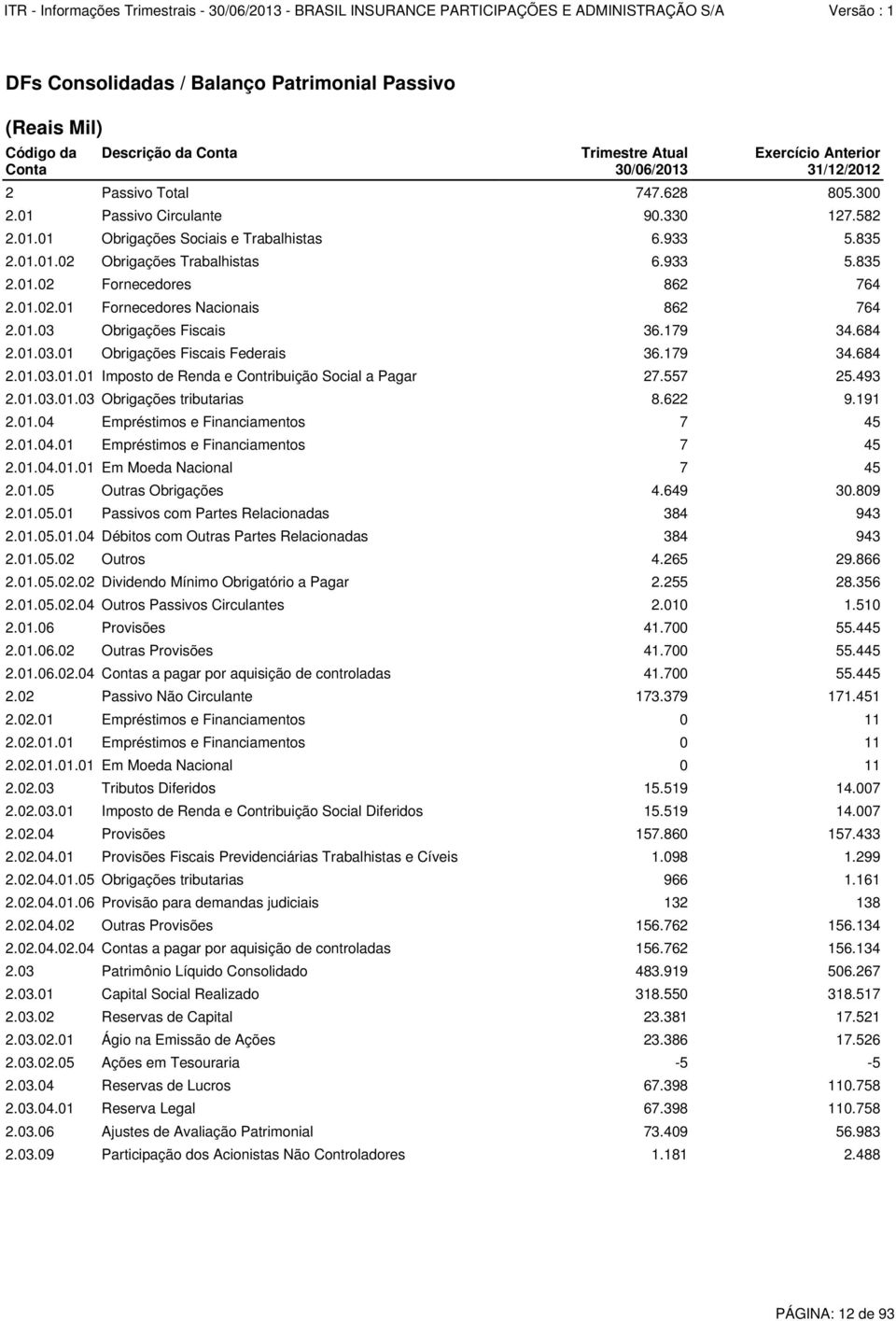 ITR - Informações Trimestrais - 30/06/2013 - BRASIL INSURANCE PARTICIPAÇÕES E ADMINISTRAÇÃO S/A Versão : 1

DFs Consolidadas / Balanço Patrimonial Passivo

(Reais Mil)

| Código da Conta | Descrição da Conta | Trimestre Atual 30/06/2013 | Exercício Anterior 31/12/2012 |
|---|---|---|---|
| 2 | Passivo Total | 747.628 | 805.300 |
| 2.01 | Passivo Circulante | 90.330 | 127.582 |
| 2.01.01 | Obrigações Sociais e Trabalhistas | 6.933 | 5.835 |
| 2.01.01.02 | Obrigações Trabalhistas | 6.933 | 5.835 |
| 2.01.02 | Fornecedores | 862 | 764 |
| 2.01.02.01 | Fornecedores Nacionais | 862 | 764 |
| 2.01.03 | Obrigações Fiscais | 36.179 | 34.684 |
| 2.01.03.01 | Obrigações Fiscais Federais | 36.179 | 34.684 |
| 2.01.03.01.01 | Imposto de Renda e Contribuição Social a Pagar | 27.557 | 25.493 |
| 2.01.03.01.03 | Obrigações tributarias | 8.622 | 9.191 |
| 2.01.04 | Empréstimos e Financiamentos | 7 | 45 |
| 2.01.04.01 | Empréstimos e Financiamentos | 7 | 45 |
| 2.01.04.01.01 | Em Moeda Nacional | 7 | 45 |
| 2.01.05 | Outras Obrigações | 4.649 | 30.809 |
| 2.01.05.01 | Passivos com Partes Relacionadas | 384 | 943 |
| 2.01.05.01.04 | Débitos com Outras Partes Relacionadas | 384 | 943 |
| 2.01.05.02 | Outros | 4.265 | 29.866 |
| 2.01.05.02.02 | Dividendo Mínimo Obrigatório a Pagar | 2.255 | 28.356 |
| 2.01.05.02.04 | Outros Passivos Circulantes | 2.010 | 1.510 |
| 2.01.06 | Provisões | 41.700 | 55.445 |
| 2.01.06.02 | Outras Provisões | 41.700 | 55.445 |
| 2.01.06.02.04 | Contas a pagar por aquisição de controladas | 41.700 | 55.445 |
| 2.02 | Passivo Não Circulante | 173.379 | 171.451 |
| 2.02.01 | Empréstimos e Financiamentos | 0 | 11 |
| 2.02.01.01 | Empréstimos e Financiamentos | 0 | 11 |
| 2.02.01.01.01 | Em Moeda Nacional | 0 | 11 |
| 2.02.03 | Tributos Diferidos | 15.519 | 14.007 |
| 2.02.03.01 | Imposto de Renda e Contribuição Social Diferidos | 15.519 | 14.007 |
| 2.02.04 | Provisões | 157.860 | 157.433 |
| 2.02.04.01 | Provisões Fiscais Previdenciárias Trabalhistas e Cíveis | 1.098 | 1.299 |
| 2.02.04.01.05 | Obrigações tributarias | 966 | 1.161 |
| 2.02.04.01.06 | Provisão para demandas judiciais | 132 | 138 |
| 2.02.04.02 | Outras Provisões | 156.762 | 156.134 |
| 2.02.04.02.04 | Contas a pagar por aquisição de controladas | 156.762 | 156.134 |
| 2.03 | Patrimônio Líquido Consolidado | 483.919 | 506.267 |
| 2.03.01 | Capital Social Realizado | 318.550 | 318.517 |
| 2.03.02 | Reservas de Capital | 23.381 | 17.521 |
| 2.03.02.01 | Ágio na Emissão de Ações | 23.386 | 17.526 |
| 2.03.02.05 | Ações em Tesouraria | -5 | -5 |
| 2.03.04 | Reservas de Lucros | 67.398 | 110.758 |
| 2.03.04.01 | Reserva Legal | 67.398 | 110.758 |
| 2.03.06 | Ajustes de Avaliação Patrimonial | 73.409 | 56.983 |
| 2.03.09 | Participação dos Acionistas Não Controladores | 1.181 | 2.488 |

PÁGINA: 12 de 93